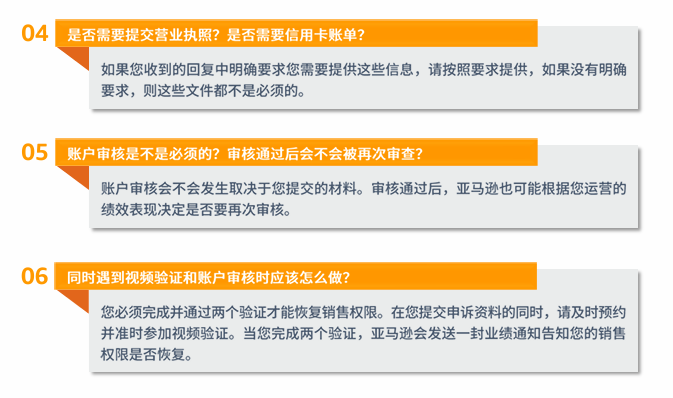 04 是否需要提交营业执照？是否需要信用卡账单？

如果您收到的回复中明确要求您需要提供这些信息，请按照要求提供，如果没有明确要求，则这些文件都不是必须的。

05 账户审核是不是必须的？审核通过后会不会被再次审查？

账户审核会不会发生取决于您提交的材料。审核通过后，亚马逊也可能根据您运营的绩效表现决定是否要再次审核。

06 同时遇到视频验证和账户审核时应该怎么做？

您必须完成并通过两个验证才能恢复销售权限。在您提交申诉资料的同时，请及时预约并准时参加视频验证。当您完成两个验证，亚马逊会发送一封业绩通知告知您的销售权限是否恢复。